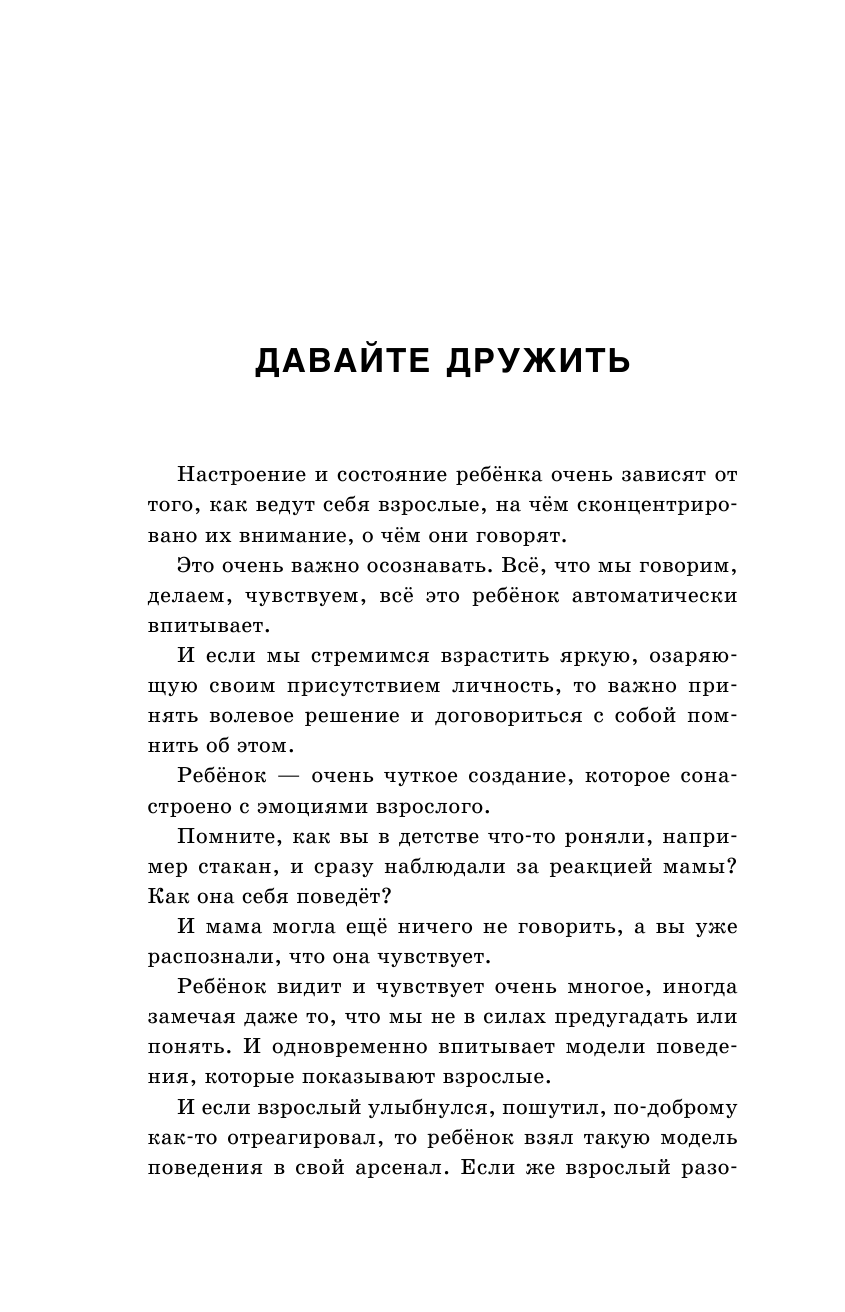 ДАВАЙТЕ ДРУЖИТЬ

Настроение и состояние ребёнка очень зависят от того, как ведут себя взрослые, на чём сконцентрировано их внимание, о чём они говорят.

Это очень важно осознавать. Всё, что мы говорим, делаем, чувствуем, всё это ребёнок автоматически впитывает.

И если мы стремимся взрастить яркую, озаряющую своим присутствием личность, то важно принять волевое решение и договориться с собой помнить об этом.

Ребёнок — очень чуткое создание, которое сонастроено с эмоциями взрослого.

Помните, как вы в детстве что-то роняли, например стакан, и сразу наблюдали за реакцией мамы? Как она себя поведёт?

И мама могла ещё ничего не говорить, а вы уже распознали, что она чувствует.

Ребёнок видит и чувствует очень многое, иногда замечая даже то, что мы не в силах предугадать или понять. И одновременно впитывает модели поведения, которые показывают взрослые.

И если взрослый улыбнулся, пошутил, по-доброму как-то отреагировал, то ребёнок взял такую модель поведения в свой арсенал. Если же взрослый разо-